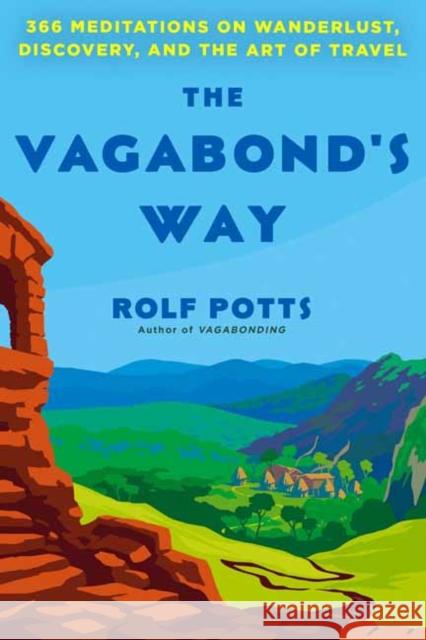 366 MEDITATIONS ON WANDERLUST, DISCOVERY, AND THE ART OF TRAVEL

THE VAGABOND'S WAY

ROLF POTTS
Author of VAGABONDING